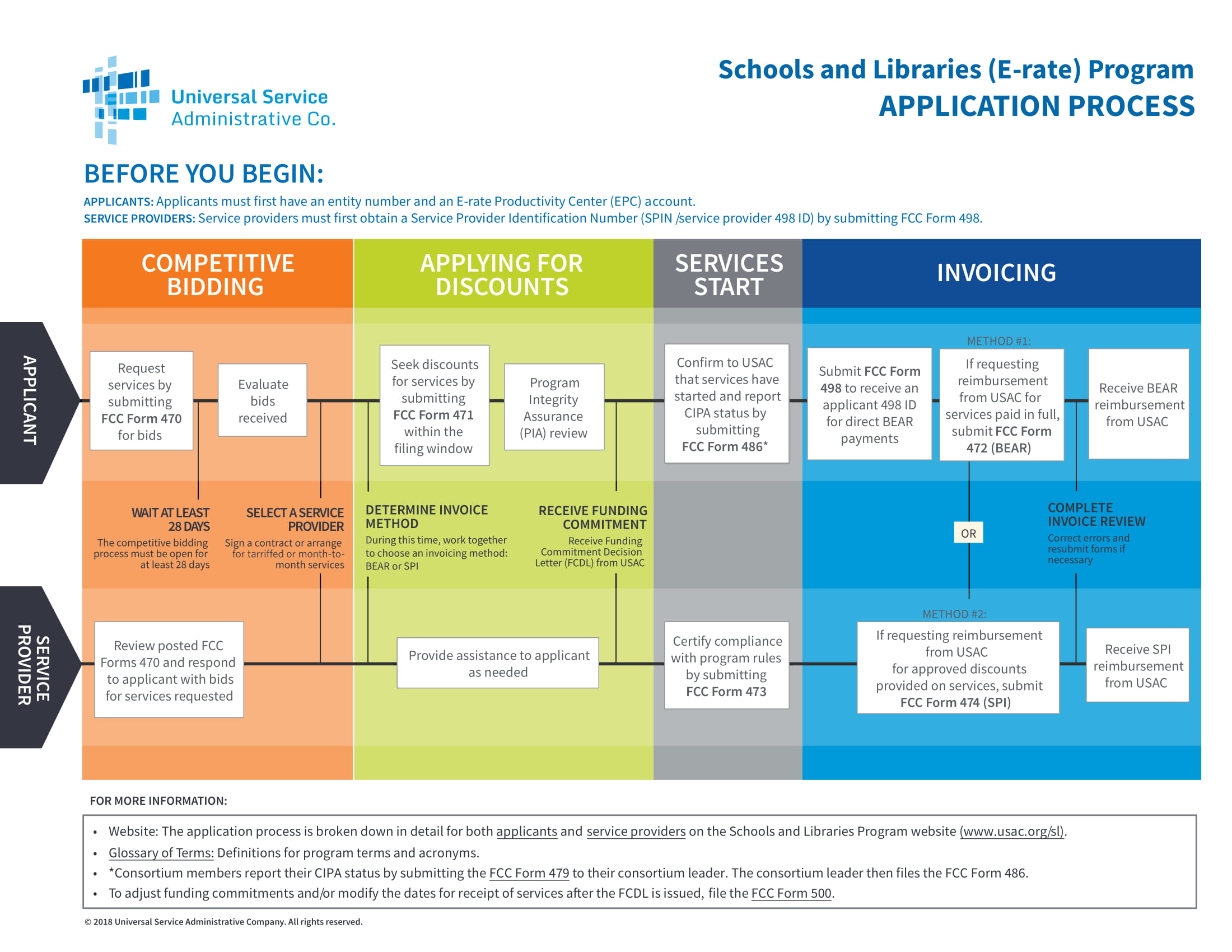 Universal Service Administrative Co.

Schools and Libraries (E-rate) Program
APPLICATION PROCESS

BEFORE YOU BEGIN:

APPLICANTS: Applicants must first have an entity number and an E-rate Productivity Center (EPC) account.
SERVICE PROVIDERS: Service providers must first obtain a Service Provider Identification Number (SPIN /service provider 498 ID) by submitting FCC Form 498.

COMPETITIVE BIDDING

APPLYING FOR DISCOUNTS

SERVICES START

INVOICING

APPLICANT

Request services by submitting FCC Form 470 for bids

Evaluate bids received

Seek discounts for services by submitting FCC Form 471 within the filing window

Program Integrity Assurance (PIA) review

Confirm to USAC that services have started and report CIPA status by submitting FCC Form 486*

Submit FCC Form 498 to receive an applicant 498 ID for direct BEAR payments

METHOD #1:

If requesting reimbursement from USAC for services paid in full, submit FCC Form 472 (BEAR)

Receive BEAR reimbursement from USAC

WAIT AT LEAST 28 DAYS
The competitive bidding process must be open for at least 28 days

SELECT A SERVICE PROVIDER
Sign a contract or arrange for tarriffed or month-to-month services

DETERMINE INVOICE METHOD
During this time, work together to choose an invoicing method: BEAR or SPI

RECEIVE FUNDING COMMITMENT
Receive Funding Commitment Decision Letter (FCDL) from USAC

OR

COMPLETE INVOICE REVIEW
Correct errors and resubmit forms if necessary

SERVICE PROVIDER

Review posted FCC Forms 470 and respond to applicant with bids for services requested

Provide assistance to applicant as needed

Certify compliance with program rules by submitting FCC Form 473

METHOD #2:

If requesting reimbursement from USAC for approved discounts provided on services, submit FCC Form 474 (SPI)

Receive SPI reimbursement from USAC

FOR MORE INFORMATION:

• Website: The application process is broken down in detail for both applicants and service providers on the Schools and Libraries Program website (www.usac.org/sl).
• Glossary of Terms: Definitions for program terms and acronyms.
• *Consortium members report their CIPA status by submitting the FCC Form 479 to their consortium leader. The consortium leader then files the FCC Form 486.
• To adjust funding commitments and/or modify the dates for receipt of services after the FCDL is issued, file the FCC Form 500.

© 2018 Universal Service Administrative Company. All rights reserved.